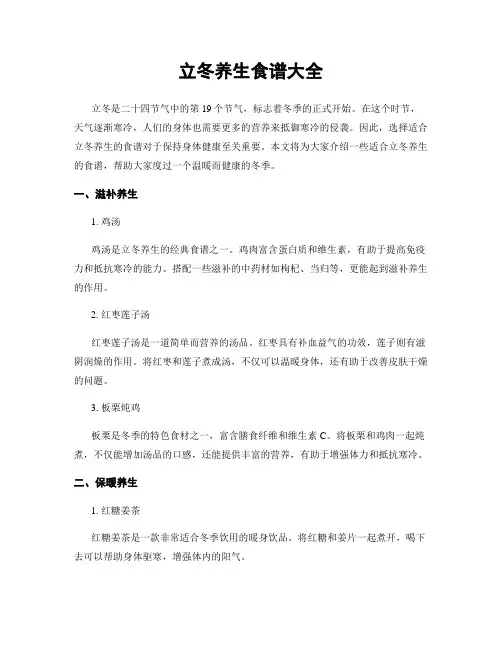 立冬养生食谱大全

立冬是二十四节气中的第19个节气，标志着冬季的正式开始。在这个时节，天气逐渐寒冷，人们的身体也需要更多的营养来抵御寒冷的侵袭。因此，选择适合立冬养生的食谱对于保持身体健康至关重要。本文将为大家介绍一些适合立冬养生的食谱，帮助大家度过一个温暖而健康的冬季。

一、滋补养生

1. 鸡汤

鸡汤是立冬养生的经典食谱之一。鸡肉富含蛋白质和维生素，有助于提高免疫力和抵抗寒冷的能力。搭配一些滋补的中药材如枸杞、当归等，更能起到滋补养生的作用。

2. 红枣莲子汤

红枣莲子汤是一道简单而营养的汤品。红枣具有补血益气的功效，莲子则有滋阴润燥的作用。将红枣和莲子煮成汤，不仅可以温暖身体，还有助于改善皮肤干燥的问题。

3. 板栗炖鸡

板栗是冬季的特色食材之一，富含膳食纤维和维生素C。将板栗和鸡肉一起炖煮，不仅能增加汤品的口感，还能提供丰富的营养，有助于增强体力和抵抗寒冷。

二、保暖养生

1. 红糖姜茶

红糖姜茶是一款非常适合冬季饮用的暖身饮品。将红糖和姜片一起煮开，喝下去可以帮助身体驱寒，增强体内的阳气。